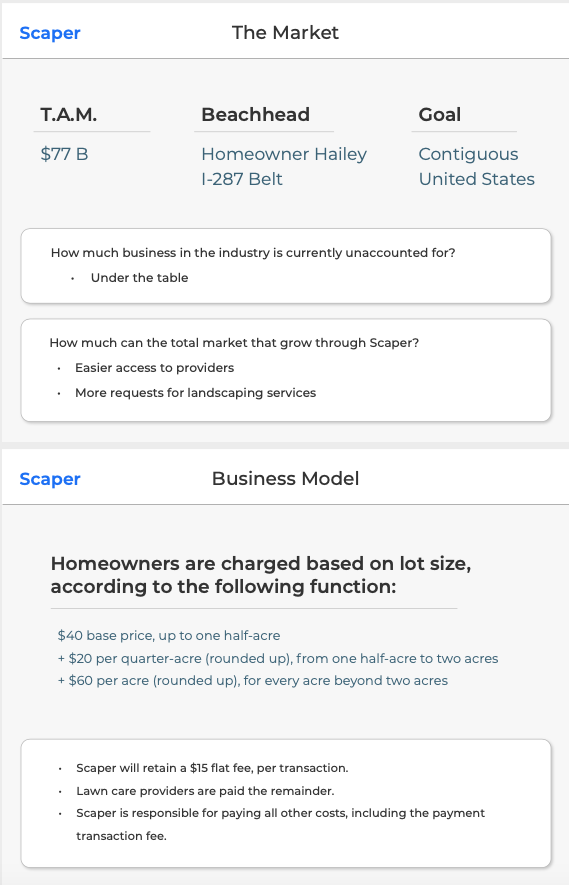 Scaper
The Market

T.A.M.
$77 B

Beachhead
Homeowner Hailey
I-287 Belt

Goal
Contiguous
United States

How much business in the industry is currently unaccounted for?
• Under the table

How much can the total market that grow through Scaper?
• Easier access to providers
• More requests for landscaping services

Scaper
Business Model

Homeowners are charged based on lot size, according to the following function:

$40 base price, up to one half-acre
+ $20 per quarter-acre (rounded up), from one half-acre to two acres
+ $60 per acre (rounded up), for every acre beyond two acres

• Scaper will retain a $15 flat fee, per transaction.
• Lawn care providers are paid the remainder.
• Scaper is responsible for paying all other costs, including the payment transaction fee.